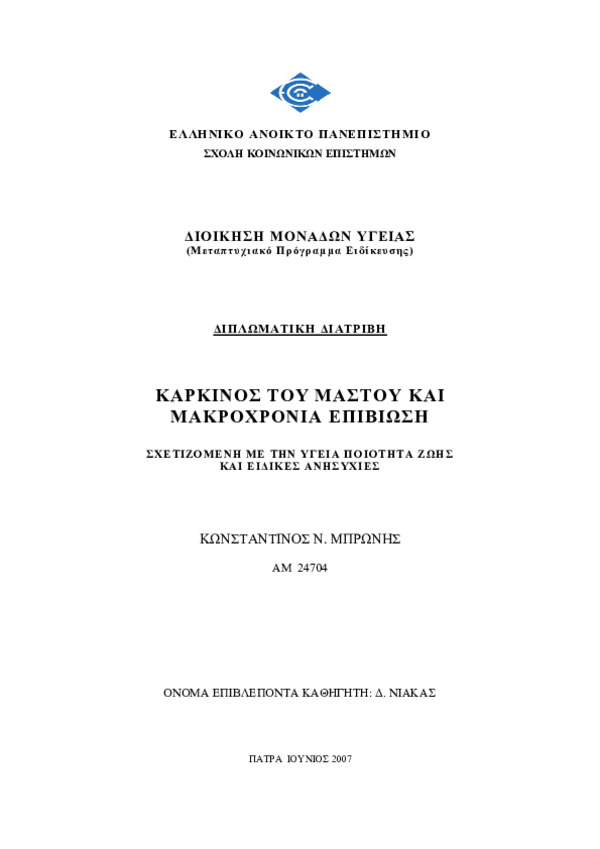 ΕΛΛΗΝΙΚΟ ΑΝΟΙΚΤΟ ΠΑΝΕΠΙΣΤΗΜΙΟ
ΣΧΟΛΗ ΚΟΙΝΩΝΙΚΩΝ ΕΠΙΣΤΗΜΩΝ

ΔΙΟΙΚΗΣΗ ΜΟΝΑΔΩΝ ΥΓΕΙΑΣ
(Μεταπτυχιακό Πρόγραμμα Ειδίκευσης)

ΔΙΠΛΩΜΑΤΙΚΗ ΔΙΑΤΡΙΒΗ

ΚΑΡΚΙΝΟΣ ΤΟΥ ΜΑΣΤΟΥ ΚΑΙ ΜΑΚΡΟΧΡΟΝΙΑ ΕΠΙΒΙΩΣΗ

ΣΧΕΤΙΖΟΜΕΝΗ ΜΕ ΤΗΝ ΥΓΕΙΑ ΠΟΙΟΤΗΤΑ ΖΩΗΣ ΚΑΙ ΕΙΔΙΚΕΣ ΑΝΗΣΥΧΙΕΣ

ΚΩΝΣΤΑΝΤΙΝΟΣ Ν. ΜΠΡΩΝΗΣ

ΑΜ 24704

ΟΝΟΜΑ ΕΠΙΒΛΕΠΟΝΤΑ ΚΑΘΗΓΗΤΗ: Δ. ΝΙΑΚΑΣ

ΠΑΤΡΑ ΙΟΥΝΙΟΣ 2007